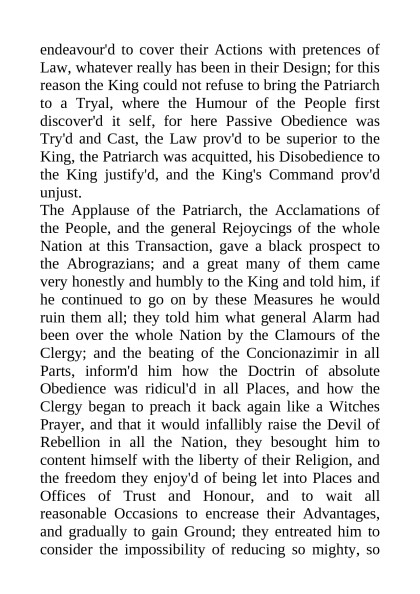 endeavour'd to cover their Actions with pretences of Law, whatever really has been in their Design; for this reason the King could not refuse to bring the Patriarch to a Tryal, where the Humour of the People first discover'd it self, for here Passive Obedience was Try'd and Cast, the Law prov'd to be superior to the King, the Patriarch was acquitted, his Disobedience to the King justify'd, and the King's Command prov'd unjust.

The Applause of the Patriarch, the Acclamations of the People, and the general Rejoycings of the whole Nation at this Transaction, gave a black prospect to the Abrograzians; and a great many of them came very honestly and humbly to the King and told him, if he continued to go on by these Measures he would ruin them all; they told him what general Alarm had been over the whole Nation by the Clamours of the Clergy; and the beating of the Concionazimir in all Parts, inform'd him how the Doctrin of absolute Obedience was ridicul'd in all Places, and how the Clergy began to preach it back again like a Witches Prayer, and that it would infallibly raise the Devil of Rebellion in all the Nation, they besought him to content himself with the liberty of their Religion, and the freedom they enjoy'd of being let into Places and Offices of Trust and Honour, and to wait all reasonable Occasions to encrease their Advantages, and gradually to gain Ground; they entreated him to consider the impossibility of reducing so mighty, so